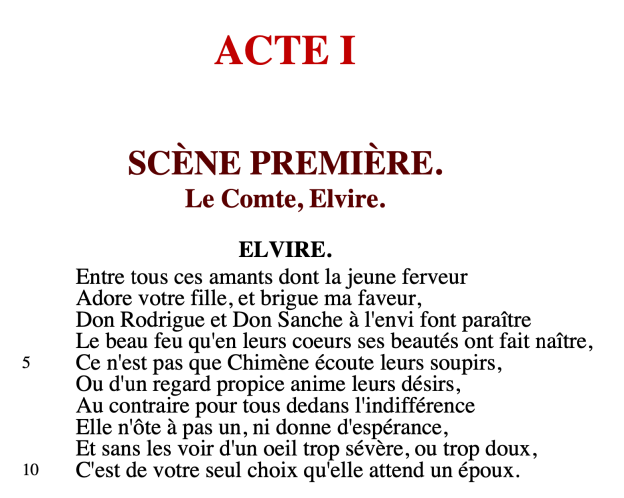 ACTE I

SCÈNE PREMIÈRE.
Le Comte, Elvire.

ELVIRE.
Entre tous ces amants dont la jeune ferveur
Adore votre fille, et brigue ma faveur,
Don Rodrigue et Don Sanche à l'envi font paraître
Le beau feu qu'en leurs coeurs ses beautés ont fait naître,
5 Ce n'est pas que Chimène écoute leurs soupirs,
Ou d'un regard propice anime leurs désirs,
Au contraire pour tous dedans l'indifférence
Elle n'ôte à pas un, ni donne d'espérance,
Et sans les voir d'un oeil trop sévère, ou trop doux,
10 C'est de votre seul choix qu'elle attend un époux.